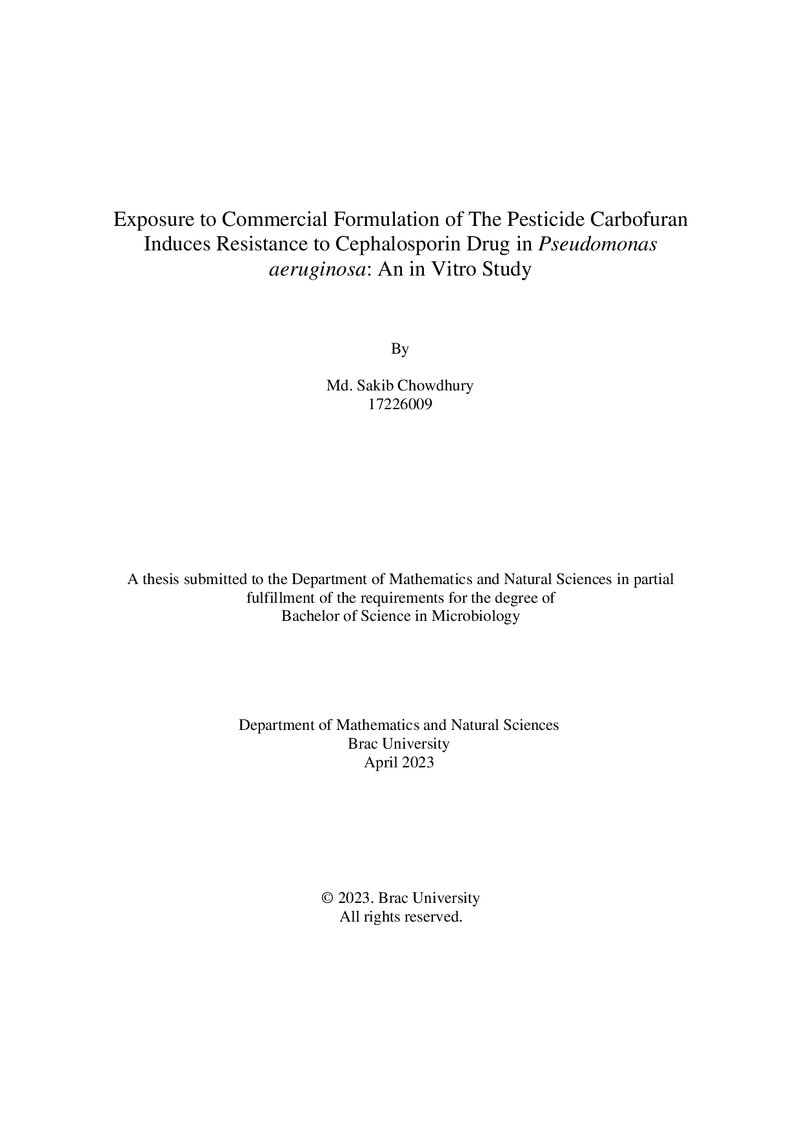 Exposure to Commercial Formulation of The Pesticide Carbofuran Induces Resistance to Cephalosporin Drug in Pseudomonas aeruginosa: An in Vitro Study

By

Md. Sakib Chowdhury
17226009

A thesis submitted to the Department of Mathematics and Natural Sciences in partial fulfillment of the requirements for the degree of
Bachelor of Science in Microbiology

Department of Mathematics and Natural Sciences
Brac University
April 2023

© 2023. Brac University
All rights reserved.